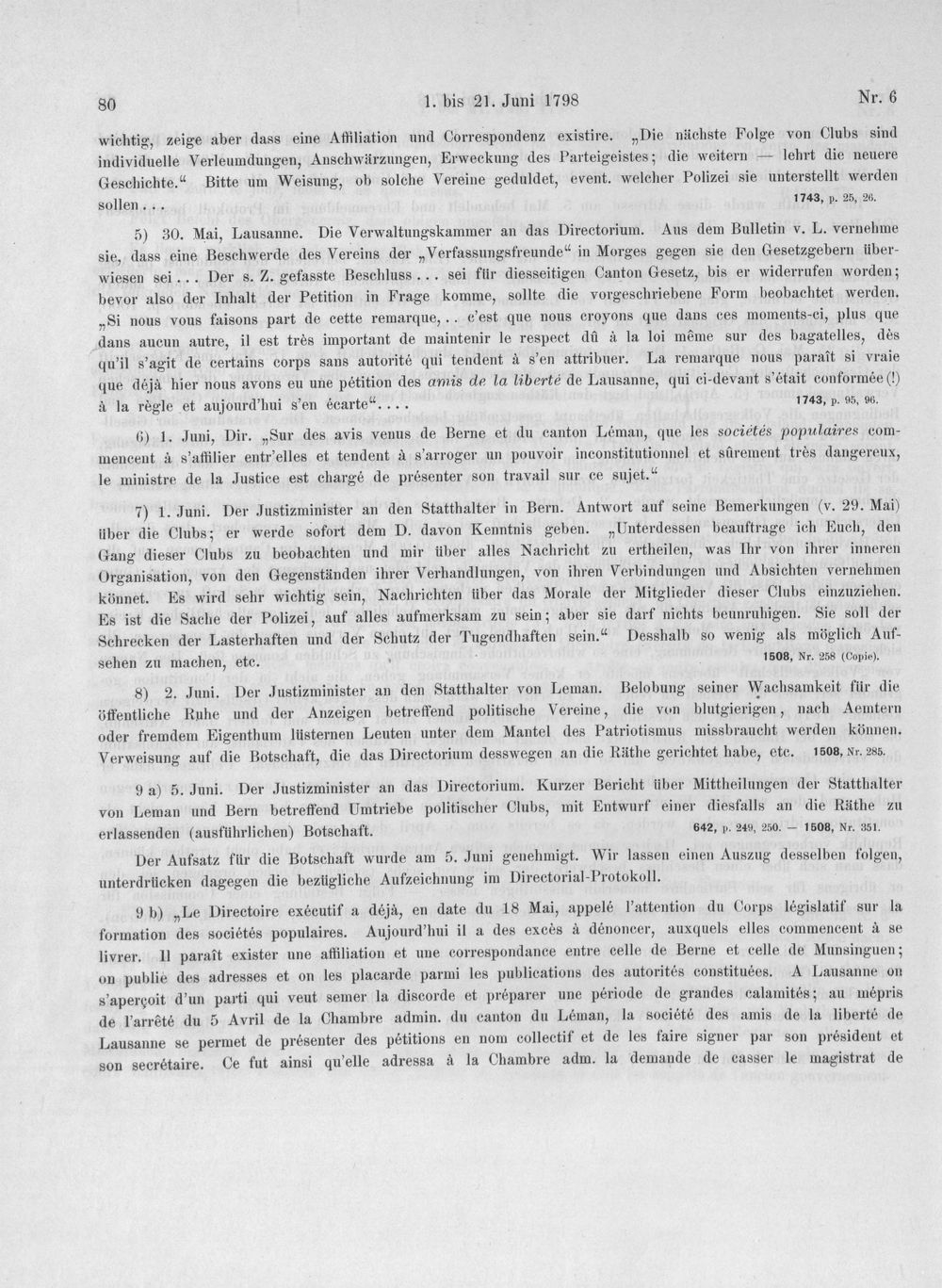 80 1. bis 21. Juni 1798 Nr. 6

wichtig, zeige aber dass eine Affiliation und Correspondenz existire. „Die nächste Folge von Clubs sind individuelle Verleumdungen, Anschwärzungen, Erweckung des Parteigeistes; die weitern — lehrt die neuere Geschichte.“ Bitte um Weisung, ob solche Vereine geduldet, event. welcher Polizei sie unterstellt werden sollen... 1743, p. 25, 26.

5) 30. Mai, Lausanne. Die Verwaltungskammer an das Directorium. Aus dem Bulletin v. L. vernehme sie, dass eine Beschwerde des Vereins der „Verfassungsfreunde“ in Morges gegen sie den Gesetzgebern überwiesen sei... Der s. Z. gefasste Beschluss... sei für diesseitigen Canton Gesetz, bis er widerrufen worden; bevor also der Inhalt der Petition in Frage komme, sollte die vorgeschriebene Form beobachtet werden. „Si nous vous faisons part de cette remarque,.. c'est que nous croyons que dans ces moments-ci, plus que dans aucun autre, il est très important de maintenir le respect dû à la loi même sur des bagatelles, dès qu'il s'agit de certains corps sans autorité qui tendent à s'en attribuer. La remarque nous paraît si vraie que déjà hier nous avons eu une pétition des amis de la liberté de Lausanne, qui ci-devant s'était conformée(!) à la règle et aujourd'hui s'en écarte“.... 1743, p. 95, 96.

6) 1. Juni, Dir. „Sur des avis venus de Berne et du canton Léman, que les sociétés populaires commencent à s'affilier entr'elles et tendent à s'arroger un pouvoir inconstitutionnel et sûrement très dangereux, le ministre de la Justice est chargé de présenter son travail sur ce sujet.“

7) 1. Juni. Der Justizminister an den Statthalter in Bern. Antwort auf seine Bemerkungen (v. 29. Mai) über die Clubs; er werde sofort dem D. davon Kenntnis geben. „Unterdessen beauftrage ich Euch, den Gang dieser Clubs zu beobachten und mir über alles Nachricht zu ertheilen, was Ihr von ihrer inneren Organisation, von den Gegenständen ihrer Verhandlungen, von ihren Verbindungen und Absichten vernehmen könnet. Es wird sehr wichtig sein, Nachrichten über das Morale der Mitglieder dieser Clubs einzuziehen. Es ist die Sache der Polizei, auf alles aufmerksam zu sein; aber sie darf nichts beunruhigen. Sie soll der Schrecken der Lasterhaften und der Schutz der Tugendhaften sein.“ Desshalb so wenig als möglich Aufsehen zu machen, etc. 1508, Nr. 258 (Copie).

8) 2. Juni. Der Justizminister an den Statthalter von Leman. Belobung seiner Wachsamkeit für die öffentliche Ruhe und der Anzeigen betreffend politische Vereine, die von blutgierigen, nach Aemtern oder fremdem Eigenthum lüsternen Leuten unter dem Mantel des Patriotismus missbraucht werden können. Verweisung auf die Botschaft, die das Directorium desswegen an die Räthe gerichtet habe, etc. 1508, Nr. 285.

9 a) 5. Juni. Der Justizminister an das Directorium. Kurzer Bericht über Mittheilungen der Statthalter von Leman und Bern betreffend Umtriebe politischer Clubs, mit Entwurf einer diesfalls an die Räthe zu erlassenden (ausführlichen) Botschaft. 642, p. 249, 250. — 1508, Nr. 351.

Der Aufsatz für die Botschaft wurde am 5. Juni genehmigt. Wir lassen einen Auszug desselben folgen, unterdrücken dagegen die bezügliche Aufzeichnung im Directorial-Protokoll.

9 b) „Le Directoire exécutif a déjà, en date du 18 Mai, appelé l'attention du Corps législatif sur la formation des sociétés populaires. Aujourd'hui il a des excès à dénoncer, auxquels elles commencent à se livrer. Il paraît exister une affiliation et une correspondance entre celle de Berne et celle de Munsinguen; on publie des adresses et on les placarde parmi les publications des autorités constituées. A Lausanne on s'aperçoit d'un parti qui veut semer la discorde et préparer une période de grandes calamités; au mépris de l'arrêté du 5 Avril de la Chambre admin. du canton du Léman, la société des amis de la liberté de Lausanne se permet de présenter des pétitions en nom collectif et de les faire signer par son président et son secrétaire. Ce fut ainsi qu'elle adressa à la Chambre adm. la demande de casser le magistrat de